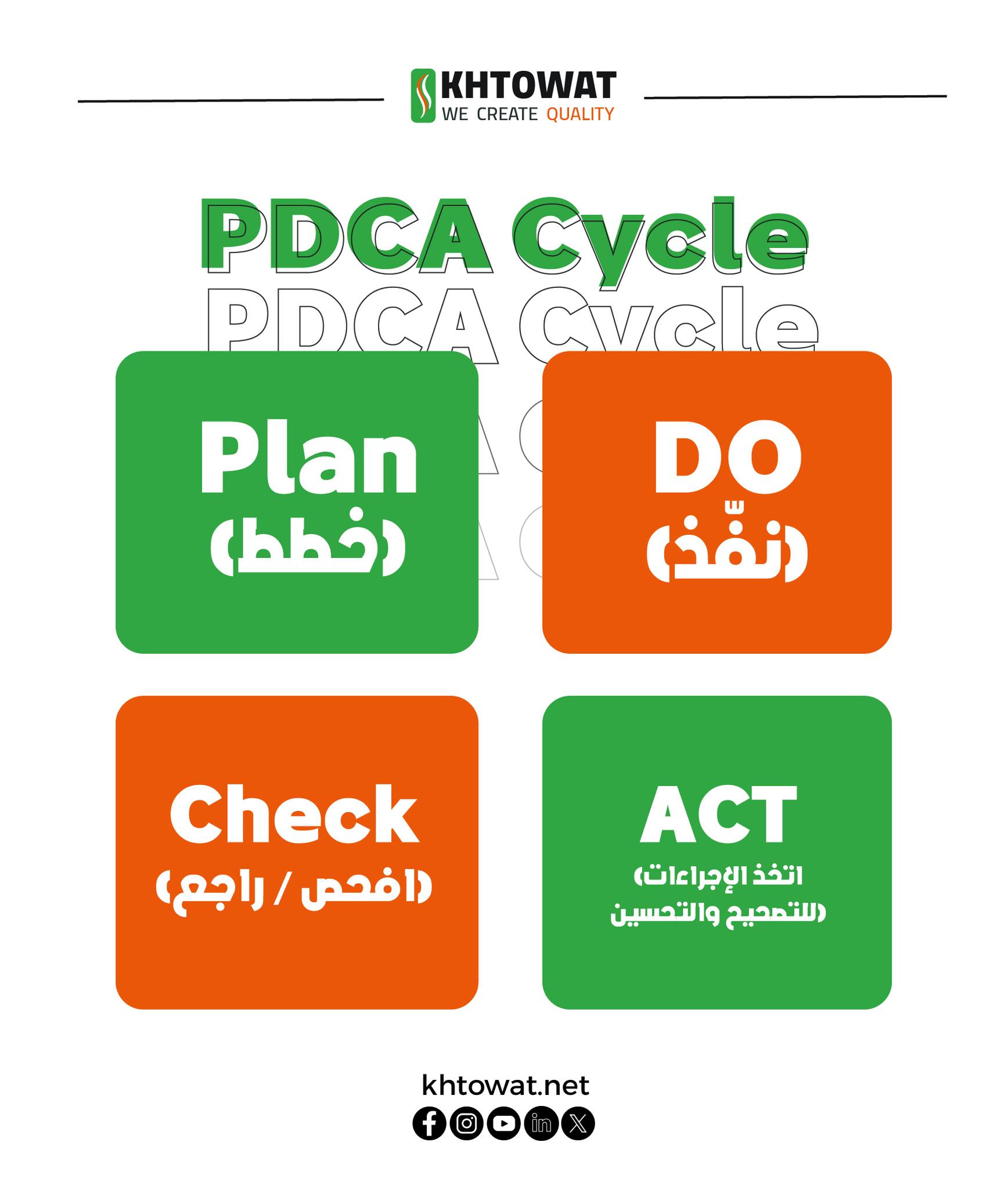 KHTOWAT
WE CREATE QUALITY

PDCA Cycle
PDCA Cycle

Plan
(خطط)

DO
(نفّذ)

Check
(افحص / راجع)

ACT
(اتخذ الإجراءات للتصحيح والتحسين)

khtowat.net